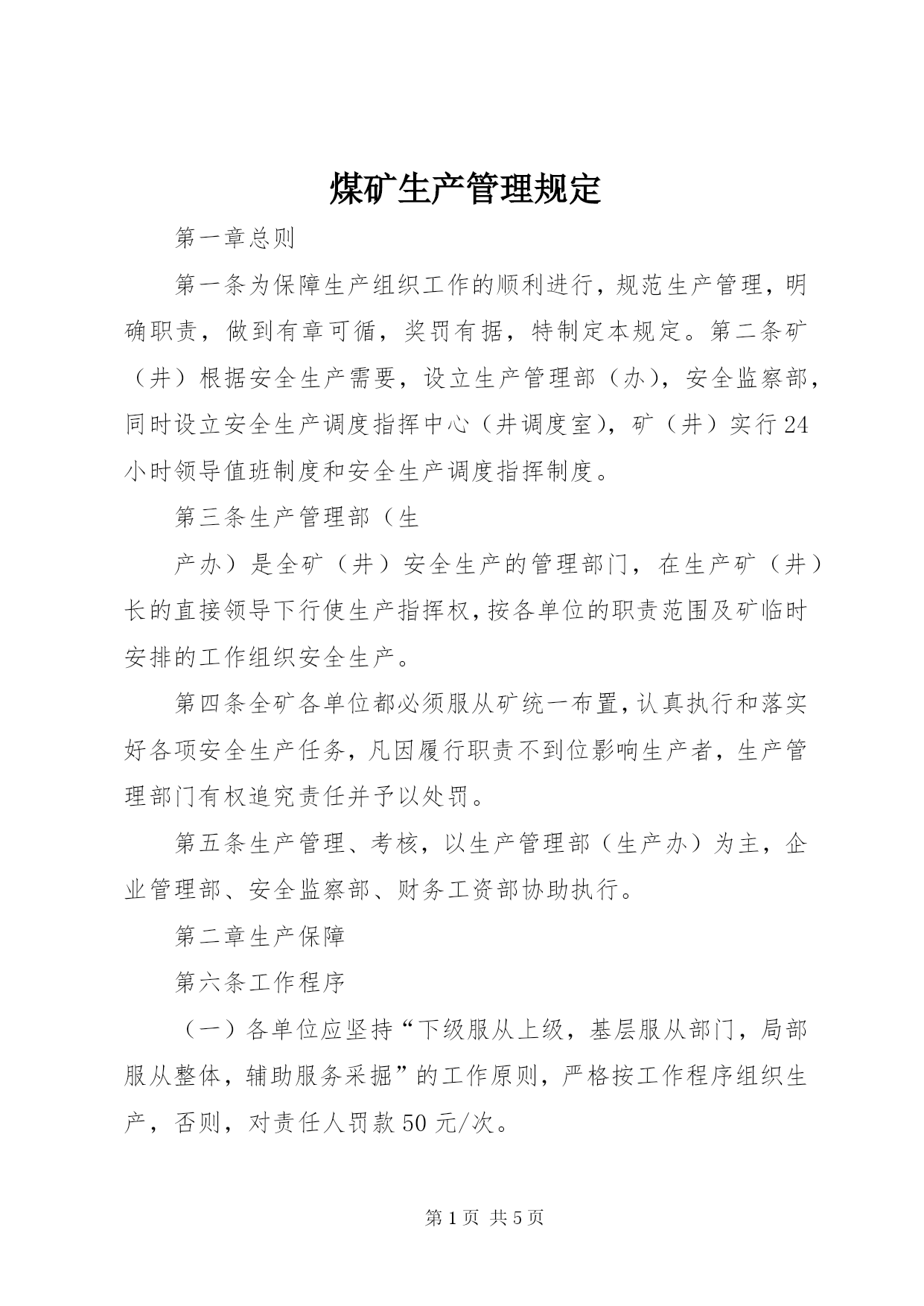 煤矿生产管理规定

第一章总则

第一条为保障生产组织工作的顺利进行，规范生产管理，明确职责，做到有章可循，奖罚有据，特制定本规定。第二条矿（井）根据安全生产需要，设立生产管理部（办），安全监察部，同时设立安全生产调度指挥中心（井调度室），矿（井）实行24小时领导值班制度和安全生产调度指挥制度。

第三条生产管理部（生

产办）是全矿（井）安全生产的管理部门，在生产矿（井）长的直接领导下行使生产指挥权，按各单位的职责范围及矿临时安排的工作组织安全生产。

第四条全矿各单位都必须服从矿统一布置，认真执行和落实好各项安全生产任务，凡因履行职责不到位影响生产者，生产管理部门有权追究责任并予以处罚。

第五条生产管理、考核，以生产管理部（生产办）为主，企业管理部、安全监察部、财务工资部协助执行。

第二章生产保障

第六条工作程序

（一）各单位应坚持“下级服从上级，基层服从部门，局部服从整体，辅助服务采掘”的工作原则，严格按工作程序组织生产，否则，对责任人罚款50元/次。

第1页 共5页